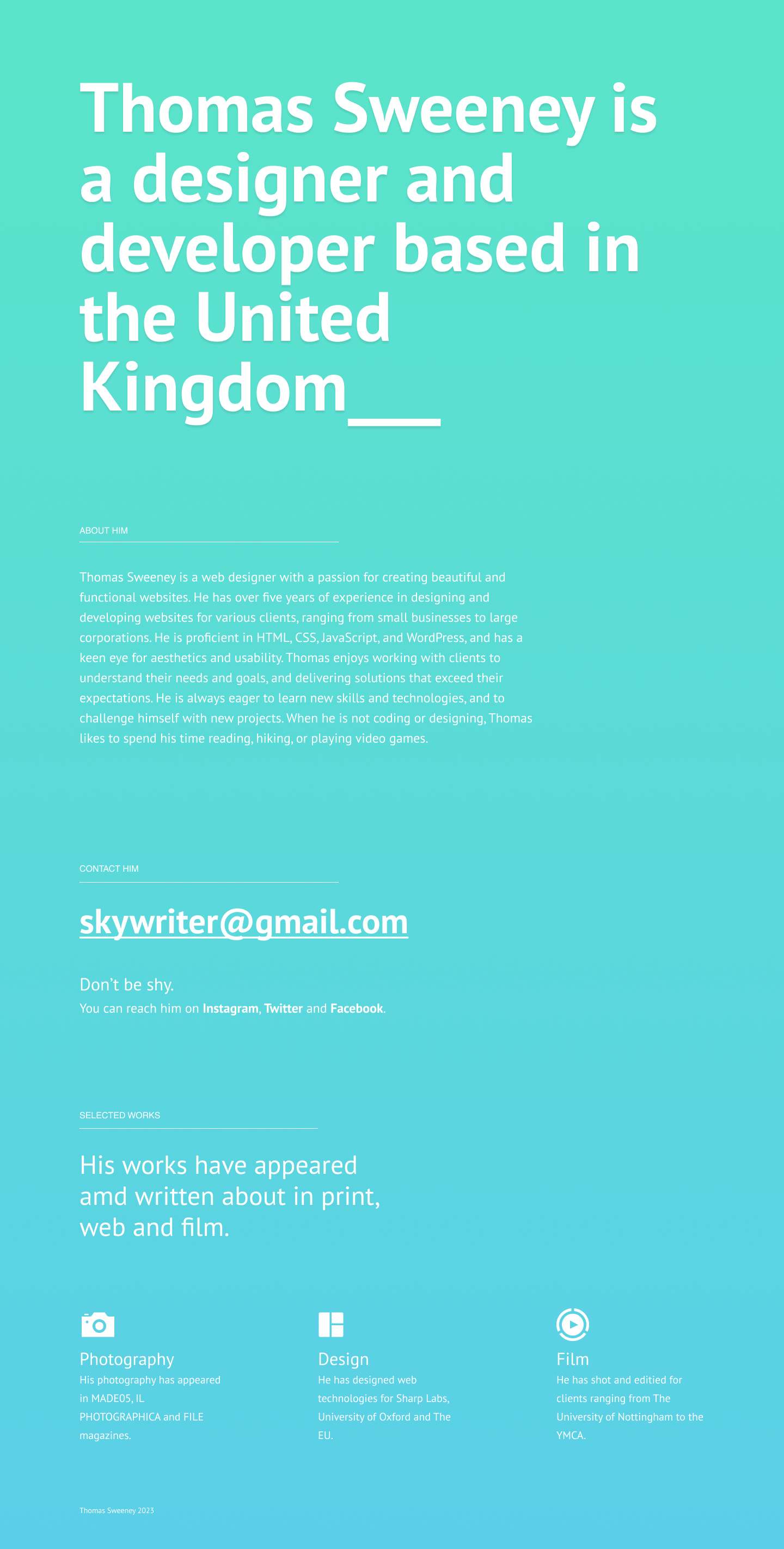 Thomas Sweeney is a designer and developer based in the United Kingdom____

ABOUT HIM

Thomas Sweeney is a web designer with a passion for creating beautiful and functional websites. He has over five years of experience in designing and developing websites for various clients, ranging from small businesses to large corporations. He is proficient in HTML, CSS, JavaScript, and WordPress, and has a keen eye for aesthetics and usability. Thomas enjoys working with clients to understand their needs and goals, and delivering solutions that exceed their expectations. He is always eager to learn new skills and technologies, and to challenge himself with new projects. When he is not coding or designing, Thomas likes to spend his time reading, hiking, or playing video games.

CONTACT HIM

skywriter@gmail.com

Don't be shy.
You can reach him on Instagram, Twitter and Facebook.

SELECTED WORKS

His works have appeared amd written about in print, web and film.

Photography
His photography has appeared in MADE05, IL PHOTOGRAPHICA and FILE magazines.

Design
He has designed web technologies for Sharp Labs, University of Oxford and The EU.

Film
He has shot and editied for clients ranging from The University of Nottingham to the YMCA.

Thomas Sweeney 2023